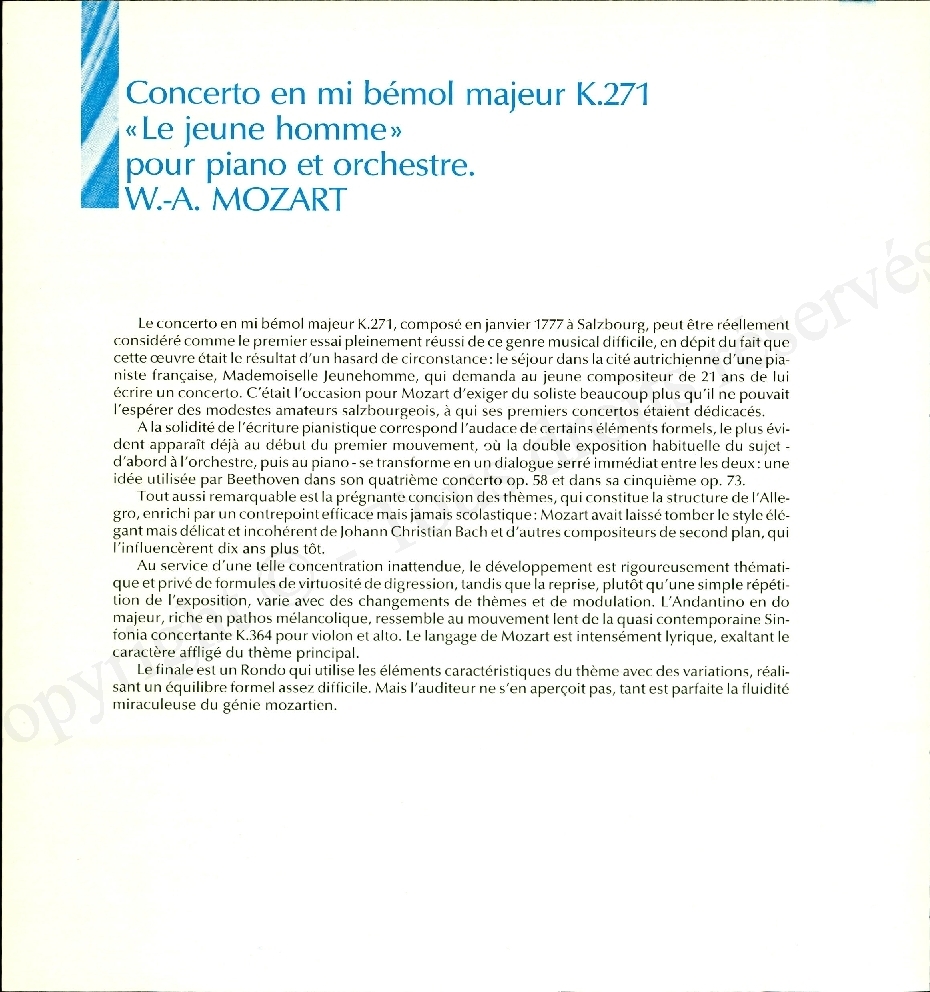 Concerto en mi bémol majeur K.271
«Le jeune homme»
pour piano et orchestre.
W.-A. MOZART

Le concerto en mi bémol majeur K.271, composé en janvier 1777 à Salzbourg, peut être réellement considéré comme le premier essai pleinement réussi de ce genre musical difficile, en dépit du fait que cette œuvre était le résultat d'un hasard de circonstance : le séjour dans la cité autrichienne d'une pianiste française, Mademoiselle Jeunehomme, qui demanda au jeune compositeur de 21 ans de lui écrire un concerto. C'était l'occasion pour Mozart d'exiger du soliste beaucoup plus qu'il ne pouvait l'espérer des modestes amateurs salzbourgeois, à qui ses premiers concertos étaient dédicacés.

A la solidité de l'écriture pianistique correspond l'audace de certains éléments formels, le plus évident apparaît déjà au début du premier mouvement, où la double exposition habituelle du sujet - d'abord à l'orchestre, puis au piano - se transforme en un dialogue serré immédiat entre les deux : une idée utilisée par Beethoven dans son quatrième concerto op. 58 et dans sa cinquième op. 73.

Tout aussi remarquable est la prégnante concision des thèmes, qui constitue la structure de l'Allegro, enrichi par un contrepoint efficace mais jamais scolastique : Mozart avait laissé tomber le style élégant mais délicat et incohérent de Johann Christian Bach et d'autres compositeurs de second plan, qui l'influencèrent dix ans plus tôt.

Au service d'une telle concentration inattendue, le développement est rigoureusement thématique et privé de formules de virtuosité de digression, tandis que la reprise, plutôt qu'une simple répétition de l'exposition, varie avec des changements de thèmes et de modulation. L'Andantino en do majeur, riche en pathos mélancolique, ressemble au mouvement lent de la quasi contemporaine Sinfonia concertante K.364 pour violon et alto. Le langage de Mozart est intensément lyrique, exaltant le caractère affligé du thème principal.

Le finale est un Rondo qui utilise les éléments caractéristiques du thème avec des variations, réalisant un équilibre formel assez difficile. Mais l'auditeur ne s'en aperçoit pas, tant est parfaite la fluidité miraculeuse du génie mozartien.